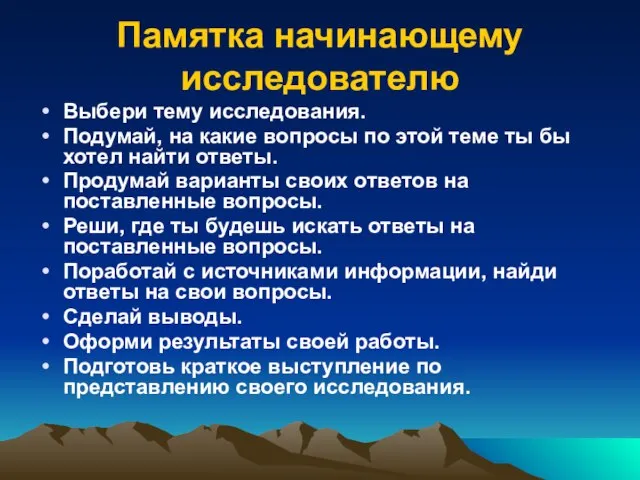 Памятка начинающему исследователю

• Выбери тему исследования.
• Подумай, на какие вопросы по этой теме ты бы хотел найти ответы.
• Продумай варианты своих ответов на поставленные вопросы.
• Реши, где ты будешь искать ответы на поставленные вопросы.
• Поработай с источниками информации, найди ответы на свои вопросы.
• Сделай выводы.
• Оформи результаты своей работы.
• Подготовь краткое выступление по представлению своего исследования.